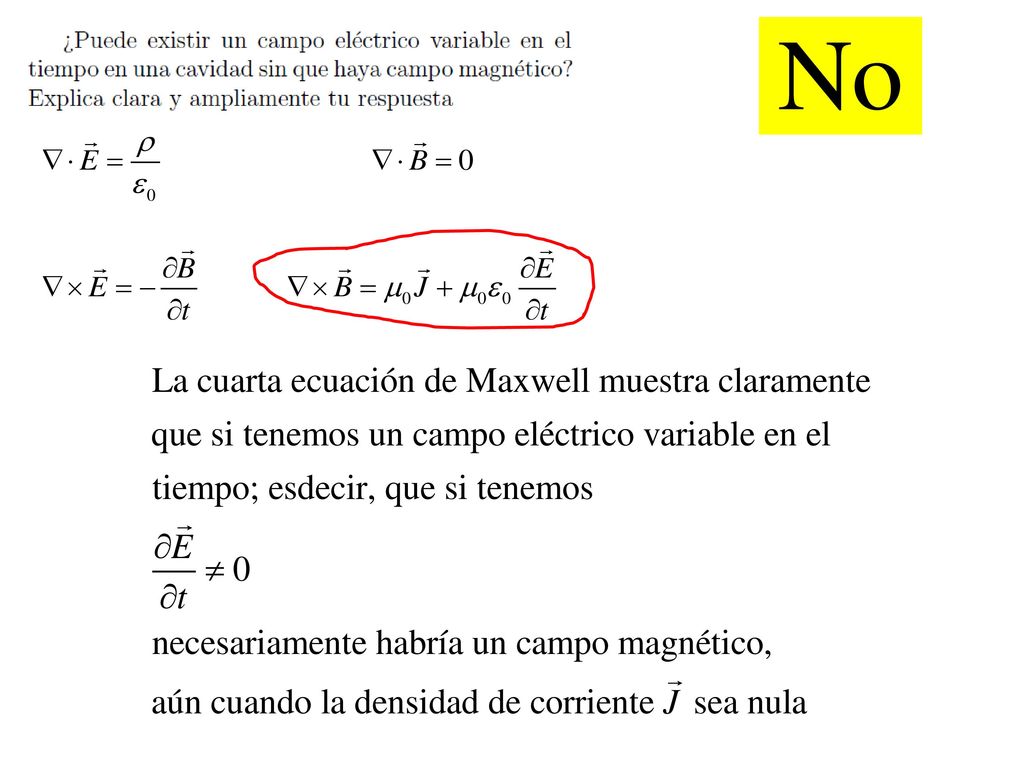 ¿Puede existir un campo eléctrico variable en el tiempo en una cavidad sin que haya campo magnético? Explica clara y ampliamente tu respuesta

No

$\nabla \cdot \vec{E} = \frac{\rho}{\varepsilon_0}$

$\nabla \cdot \vec{B} = 0$

$\nabla \times \vec{E} = -\frac{\partial \vec{B}}{\partial t}$

$\nabla \times \vec{B} = \mu_0 \vec{J} + \mu_0 \varepsilon_0 \frac{\partial \vec{E}}{\partial t}$

La cuarta ecuación de Maxwell muestra claramente que si tenemos un campo eléctrico variable en el tiempo; esdecir, que si tenemos

$\frac{\partial \vec{E}}{\partial t} \neq 0$

necesariamente habría un campo magnético, aún cuando la densidad de corriente $\vec{J}$ sea nula